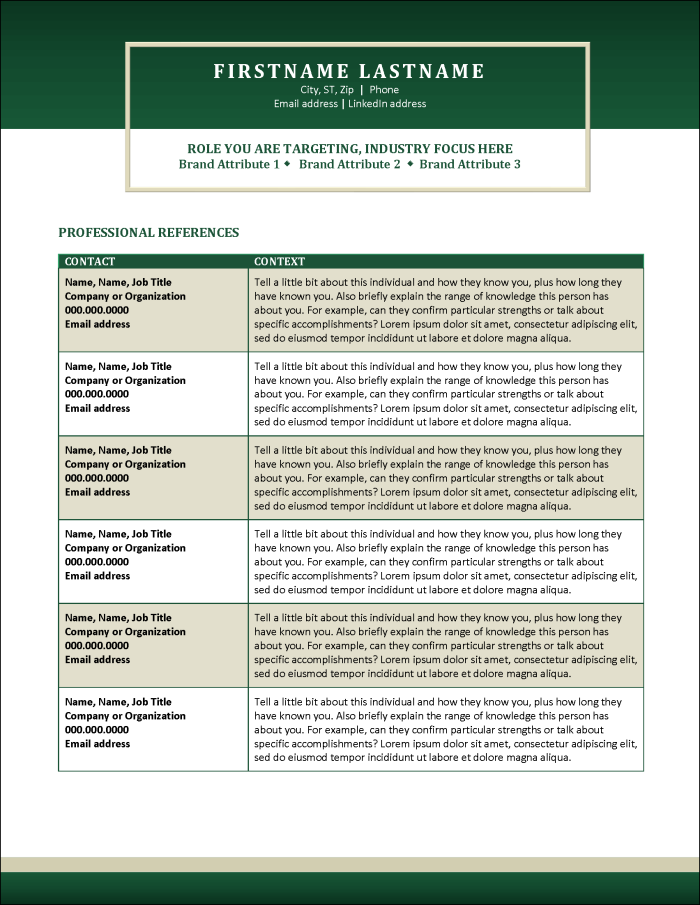 FIRSTNAME LASTNAME
City, ST, Zip | Phone
Email address | LinkedIn address

ROLE YOU ARE TARGETING, INDUSTRY FOCUS HERE
Brand Attribute 1 ◆ Brand Attribute 2 ◆ Brand Attribute 3

PROFESSIONAL REFERENCES

| CONTACT | CONTEXT |
|---|---|
| Name, Name, Job Title Company or Organization 000.000.0000 Email address | Tell a little bit about this individual and how they know you, plus how long they have known you. Also briefly explain the range of knowledge this person has about you. For example, can they confirm particular strengths or talk about specific accomplishments? Lorem ipsum dolor sit amet, consectetur adipiscing elit, sed do eiusmod tempor incididunt ut labore et dolore magna aliqua. |
| Name, Name, Job Title Company or Organization 000.000.0000 Email address | Tell a little bit about this individual and how they know you, plus how long they have known you. Also briefly explain the range of knowledge this person has about you. For example, can they confirm particular strengths or talk about specific accomplishments? Lorem ipsum dolor sit amet, consectetur adipiscing elit, sed do eiusmod tempor incididunt ut labore et dolore magna aliqua. |
| Name, Name, Job Title Company or Organization 000.000.0000 Email address | Tell a little bit about this individual and how they know you, plus how long they have known you. Also briefly explain the range of knowledge this person has about you. For example, can they confirm particular strengths or talk about specific accomplishments? Lorem ipsum dolor sit amet, consectetur adipiscing elit, sed do eiusmod tempor incididunt ut labore et dolore magna aliqua. |
| Name, Name, Job Title Company or Organization 000.000.0000 Email address | Tell a little bit about this individual and how they know you, plus how long they have known you. Also briefly explain the range of knowledge this person has about you. For example, can they confirm particular strengths or talk about specific accomplishments? Lorem ipsum dolor sit amet, consectetur adipiscing elit, sed do eiusmod tempor incididunt ut labore et dolore magna aliqua. |
| Name, Name, Job Title Company or Organization 000.000.0000 Email address | Tell a little bit about this individual and how they know you, plus how long they have known you. Also briefly explain the range of knowledge this person has about you. For example, can they confirm particular strengths or talk about specific accomplishments? Lorem ipsum dolor sit amet, consectetur adipiscing elit, sed do eiusmod tempor incididunt ut labore et dolore magna aliqua. |
| Name, Name, Job Title Company or Organization 000.000.0000 Email address | Tell a little bit about this individual and how they know you, plus how long they have known you. Also briefly explain the range of knowledge this person has about you. For example, can they confirm particular strengths or talk about specific accomplishments? Lorem ipsum dolor sit amet, consectetur adipiscing elit, sed do eiusmod tempor incididunt ut labore et dolore magna aliqua. |